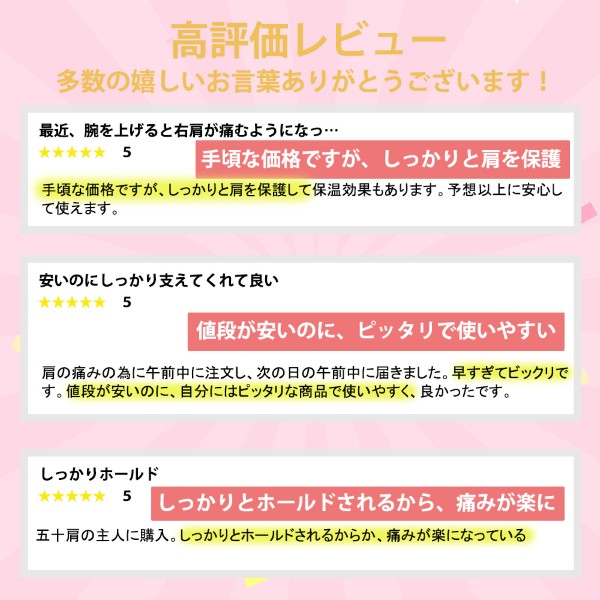 高評価レビュー
多数の嬉しいお言葉ありがとうございます！

最近、腕を上げると右肩が痛むようになっ…
★★★★★ 5
手頃な価格ですが、しっかりと肩を保護

手頃な価格ですが、しっかりと肩を保護して保温効果もあります。予想以上に安心して使えます。

安いのにしっかり支えてくれて良い
★★★★★ 5
値段が安いのに、ピッタリで使いやすい

肩の痛みの為に午前中に注文し、次の日の午前中に届きました。早すぎてビックリです。値段が安いのに、自分にはピッタリな商品で使いやすく、良かったです。

しっかりホールド
★★★★★ 5
しっかりとホールドされるから、痛みが楽に

五十肩の主人に購入。しっかりとホールドされるからか、痛みが楽になっている